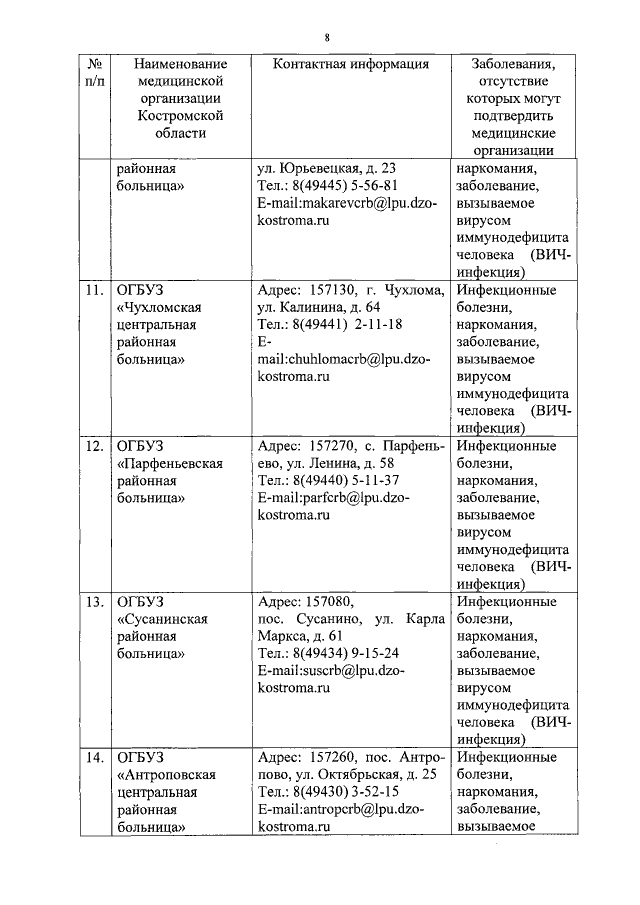 8

| № п/п | Наименование медицинской организации Костромской области | Контактная информация | Заболевания, отсутствие которых могут подтвердить медицинские организации |
|---|---|---|---|
| | районная больница» | ул. Юрьевецкая, д. 23 Тел.: 8(49445) 5-56-81 E-mail:makarevcrb@lpu.dzo-kostroma.ru | наркомания, заболевание, вызываемое вирусом иммунодефицита человека (ВИЧ-инфекция) |
| 11. | ОГБУЗ «Чухломская центральная районная больница» | Адрес: 157130, г. Чухлома, ул. Калинина, д. 64 Тел.: 8(49441) 2-11-18 E-mail:chuhlomacrb@lpu.dzo-kostroma.ru | Инфекционные болезни, наркомания, заболевание, вызываемое вирусом иммунодефицита человека (ВИЧ-инфекция) |
| 12. | ОГБУЗ «Парфеньевская районная больница» | Адрес: 157270, с. Парфеньево, ул. Ленина, д. 58 Тел.: 8(49440) 5-11-37 E-mail:parfcrb@lpu.dzo-kostroma.ru | Инфекционные болезни, наркомания, заболевание, вызываемое вирусом иммунодефицита человека (ВИЧ-инфекция) |
| 13. | ОГБУЗ «Сусанинская районная больница» | Адрес: 157080, пос. Сусанино, ул. Карла Маркса, д. 61 Тел.: 8(49434) 9-15-24 E-mail:suscrb@lpu.dzo-kostroma.ru | Инфекционные болезни, наркомания, заболевание, вызываемое вирусом иммунодефицита человека (ВИЧ-инфекция) |
| 14. | ОГБУЗ «Антроповская центральная районная больница» | Адрес: 157260, пос. Антропово, ул. Октябрьская, д. 25 Тел.: 8(49430) 3-52-15 E-mail:antropcrb@lpu.dzo-kostroma.ru | Инфекционные болезни, наркомания, заболевание, вызываемое |